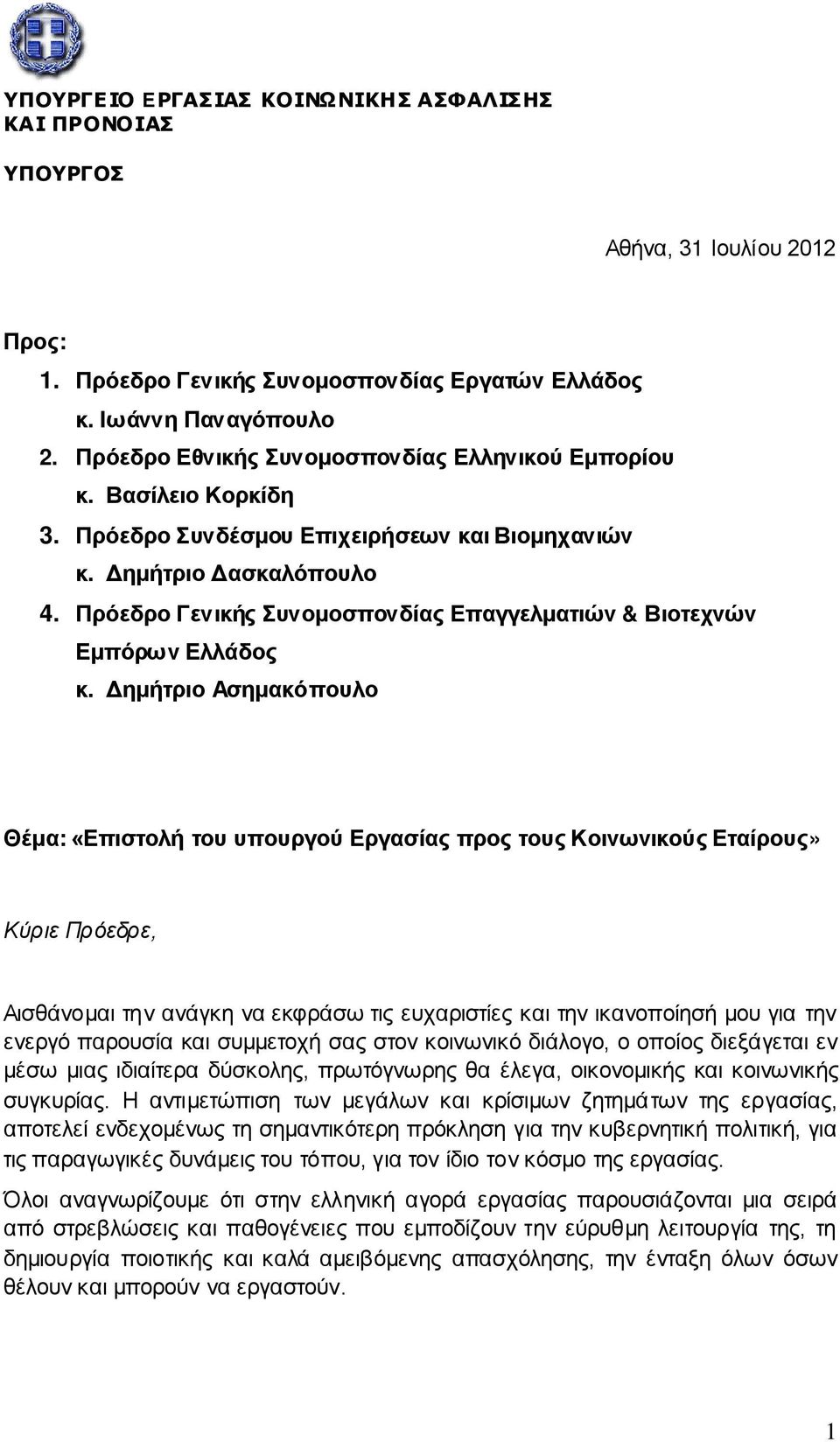 ΥΠΟΥΡΓΕΙΟ ΕΡΓΑΣΙΑΣ ΚΟΙΝΩΝΙΚΗΣ ΑΣΦΑΛΙΣΗΣ ΚΑΙ ΠΡΟΝΟΙΑΣ

ΥΠΟΥΡΓΟΣ

Αθήνα, 31 Ιουλίου 2012

Προς:
1. Πρόεδρο Γενικής Συνομοσπονδίας Εργατών Ελλάδος
κ. Ιωάννη Παναγόπουλο
2. Πρόεδρο Εθνικής Συνομοσπονδίας Ελληνικού Εμπορίου
κ. Βασίλειο Κορκίδη
3. Πρόεδρο Συνδέσμου Επιχειρήσεων και Βιομηχανιών
κ. Δημήτριο Δασκαλόπουλο
4. Πρόεδρο Γενικής Συνομοσπονδίας Επαγγελματιών & Βιοτεχνών Εμπόρων Ελλάδος
κ. Δημήτριο Ασημακόπουλο

Θέμα: «Επιστολή του υπουργού Εργασίας προς τους Κοινωνικούς Εταίρους»

Κύριε Πρόεδρε,

Αισθάνομαι την ανάγκη να εκφράσω τις ευχαριστίες και την ικανοποίησή μου για την ενεργό παρουσία και συμμετοχή σας στον κοινωνικό διάλογο, ο οποίος διεξάγεται εν μέσω μιας ιδιαίτερα δύσκολης, πρωτόγνωρης θα έλεγα, οικονομικής και κοινωνικής συγκυρίας. Η αντιμετώπιση των μεγάλων και κρίσιμων ζητημάτων της εργασίας, αποτελεί ενδεχομένως τη σημαντικότερη πρόκληση για την κυβερνητική πολιτική, για τις παραγωγικές δυνάμεις του τόπου, για τον ίδιο τον κόσμο της εργασίας.

Όλοι αναγνωρίζουμε ότι στην ελληνική αγορά εργασίας παρουσιάζονται μια σειρά από στρεβλώσεις και παθογένειες που εμποδίζουν την εύρυθμη λειτουργία της, τη δημιουργία ποιοτικής και καλά αμειβόμενης απασχόλησης, την ένταξη όλων όσων θέλουν και μπορούν να εργαστούν.

1